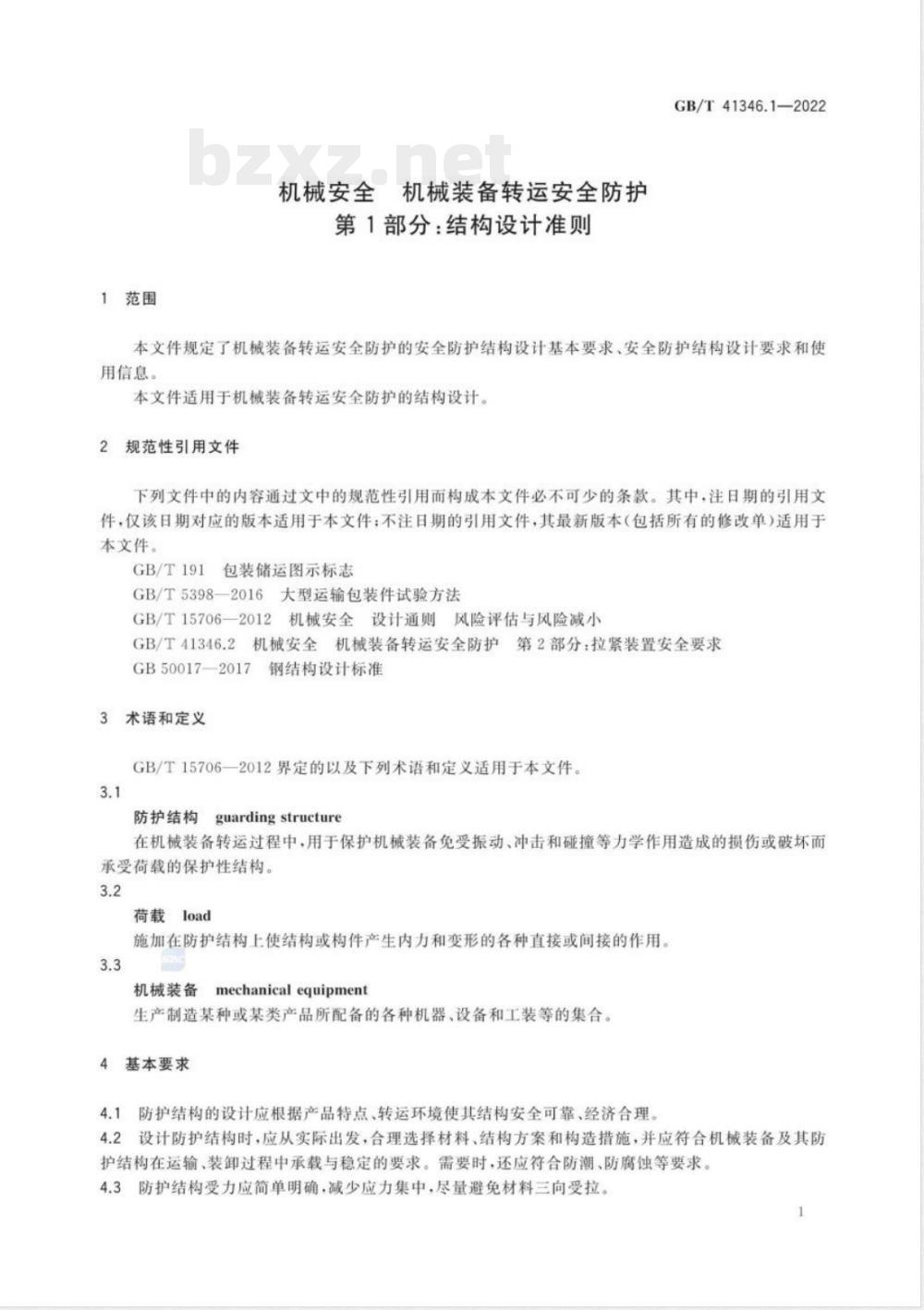 GB/T 41346.1—2022

bzxz.net

机械安全　机械装备转运安全防护
第1部分：结构设计准则

1　范围

本文件规定了机械装备转运安全防护的安全防护结构设计基本要求、安全防护结构设计要求和使用信息。

本文件适用于机械装备转运安全防护的结构设计。

2　规范性引用文件

下列文件中的内容通过文中的规范性引用而构成本文件必不可少的条款。其中，注日期的引用文件，仅该日期对应的版本适用于本文件；不注日期的引用文件，其最新版本（包括所有的修改单）适用于本文件。

GB/T 191　包装储运图示标志

GB/T 5398—2016　大型运输包装件试验方法

GB/T 15706—2012　机械安全　设计通则　风险评估与风险减小

GB/T 41346.2　机械安全　机械装备转运安全防护　第2部分：拉紧装置安全要求

GB 50017—2017　钢结构设计标准

3　术语和定义

GB/T 15706—2012 界定的以及下列术语和定义适用于本文件。

3.1

防护结构　guarding structure

在机械装备转运过程中，用于保护机械装备免受振动、冲击和碰撞等力学作用造成的损伤或破坏而承受荷载的保护性结构。

3.2

荷载　load

施加在防护结构上使结构或构件产生内力和变形的各种直接或间接的作用。

3.3

机械装备　mechanical equipment

生产制造某种或某类产品所配备的各种机器、设备和工装等的集合。

4　基本要求

4.1　防护结构的设计应根据产品特点、转运环境使其结构安全可靠、经济合理。

4.2　设计防护结构时，应从实际出发，合理选择材料、结构方案和构造措施，并应符合机械装备及其防护结构在运输、装卸过程中承载与稳定的要求。需要时，还应符合防潮、防腐蚀等要求。

4.3　防护结构受力应简单明确，减少应力集中，尽量避免材料三向受拉。

1